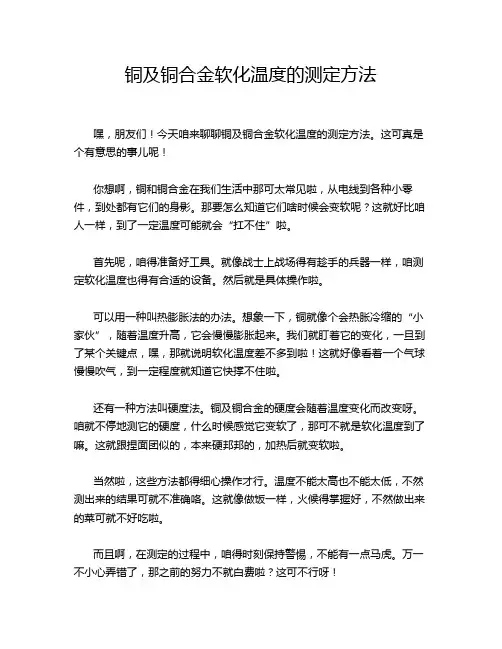 铜及铜合金软化温度的测定方法

嘿，朋友们！今天咱来聊聊铜及铜合金软化温度的测定方法。这可真是个有意思的事儿呢！

你想啊，铜和铜合金在我们生活中那可太常见啦，从电线到各种小零件，到处都有它们的身影。那要怎么知道它们啥时候会变软呢？这就好比咱人一样，到了一定温度可能就会“扛不住”啦。

首先呢，咱得准备好工具。就像战士上战场得有趁手的兵器一样，咱测定软化温度也得有合适的设备。然后就是具体操作啦。

可以用一种叫热膨胀法的办法。想象一下，铜就像个会热胀冷缩的“小家伙”，随着温度升高，它会慢慢膨胀起来。我们就盯着它的变化，一旦到了某个关键点，嘿，那就说明软化温度差不多到啦！这就好像看着一个气球慢慢吹气，到一定程度就知道它快撑不住啦。

还有一种方法叫硬度法。铜及铜合金的硬度会随着温度变化而改变呀。咱就不停地测它的硬度，什么时候感觉它变软了，那可不就是软化温度到了嘛。这就跟捏面团似的，本来硬邦邦的，加热后就变软啦。

当然啦，这些方法都得细心操作才行。温度不能太高也不能太低，不然测出来的结果可就不准确咯。这就像做饭一样，火候得掌握好，不然做出来的菜可就不好吃啦。

而且啊，在测定的过程中，咱得时刻保持警惕，不能有一点马虎。万一不小心弄错了，那之前的努力不就白费啦？这可不行呀！